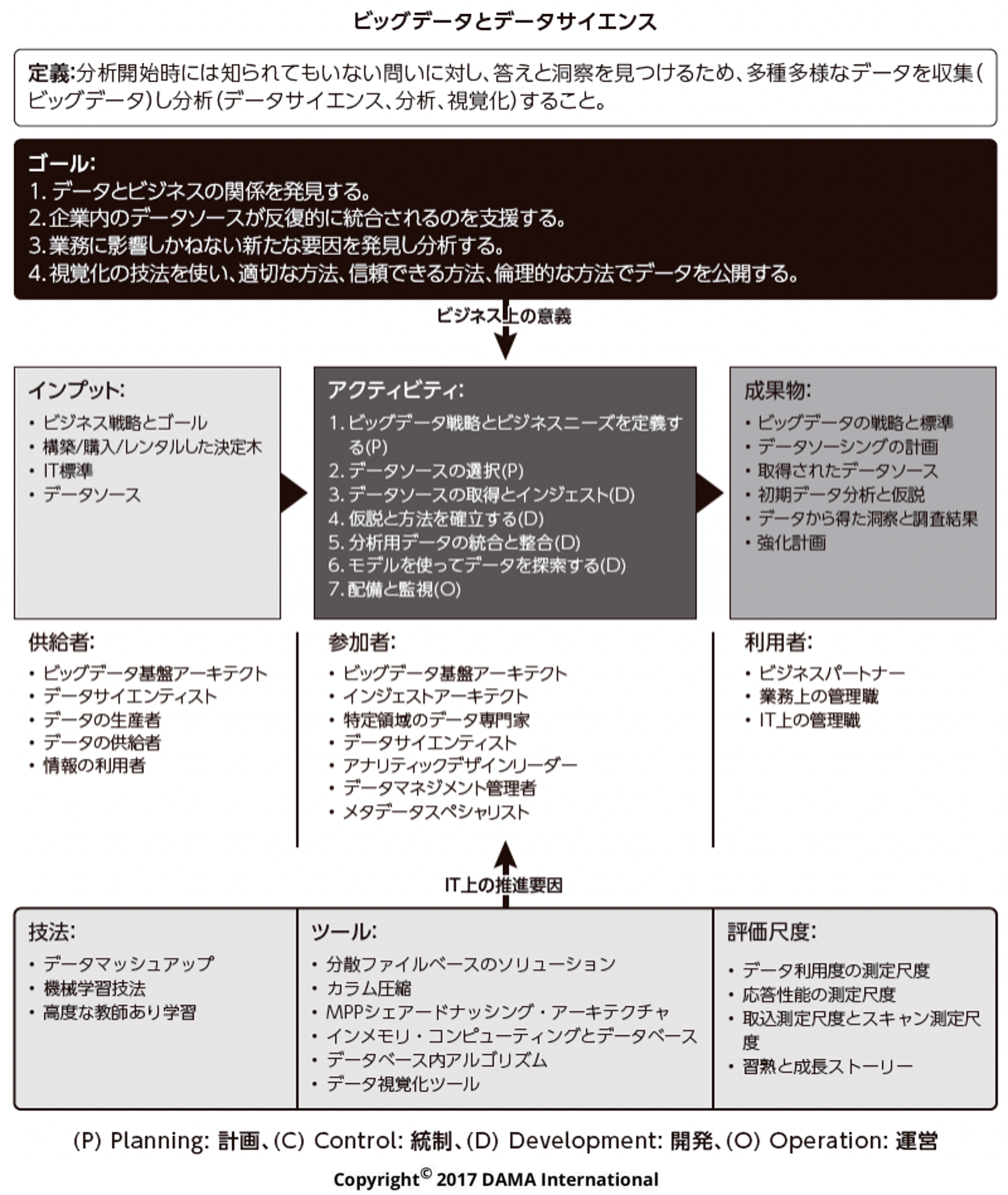 ビッグデータとデータサイエンス

定義:分析開始時には知られてもいない問いに対し、答えと洞察を見つけるため、多種多様なデータを収集(ビッグデータ)し分析(データサイエンス、分析、視覚化)すること。

ゴール:
1. データとビジネスの関係を発見する。
2. 企業内のデータソースが反復的に統合されるのを支援する。
3. 業務に影響しかねない新たな要因を発見し分析する。
4. 視覚化の技法を使い、適切な方法、信頼できる方法、倫理的な方法でデータを公開する。

ビジネス上の意義

インプット:
・ビジネス戦略とゴール
・構築/購入/レンタルした決定木
・IT標準
・データソース

アクティビティ:
1. ビッグデータ戦略とビジネスニーズを定義する(P)
2. データソースの選択(P)
3. データソースの取得とインジェスト(D)
4. 仮説と方法を確立する(D)
5. 分析用データの統合と整合(D)
6. モデルを使ってデータを探索する(D)
7. 配備と監視(O)

成果物:
・ビッグデータの戦略と標準
・データソーシングの計画
・取得されたデータソース
・初期データ分析と仮説
・データから得た洞察と調査結果
・強化計画

供給者:
・ビッグデータ基盤アーキテクト
・データサイエンティスト
・データの生産者
・データの供給者
・情報の利用者

参加者:
・ビッグデータ基盤アーキテクト
・インジェストアーキテクト
・特定領域のデータ専門家
・データサイエンティスト
・アナリティックデザインリーダー
・データマネジメント管理者
・メタデータスペシャリスト

利用者:
・ビジネスパートナー
・業務上の管理職
・IT上の管理職

IT上の推進要因

技法:
・データマッシュアップ
・機械学習技法
・高度な教師あり学習

ツール:
・分散ファイルベースのソリューション
・カラム圧縮
・MPPシェアードナッシング・アーキテクチャ
・インメモリ・コンピューティングとデータベース
・データベース内アルゴリズム
・データ視覚化ツール

評価尺度:
・データ利用度の測定尺度
・応答性能の測定尺度
・取込測定尺度とスキャン測定尺度
・習熟と成長ストーリー

(P) Planning: 計画、(C) Control: 統制、(D) Development: 開発、(O) Operation: 運営

Copyright© 2017 DAMA International